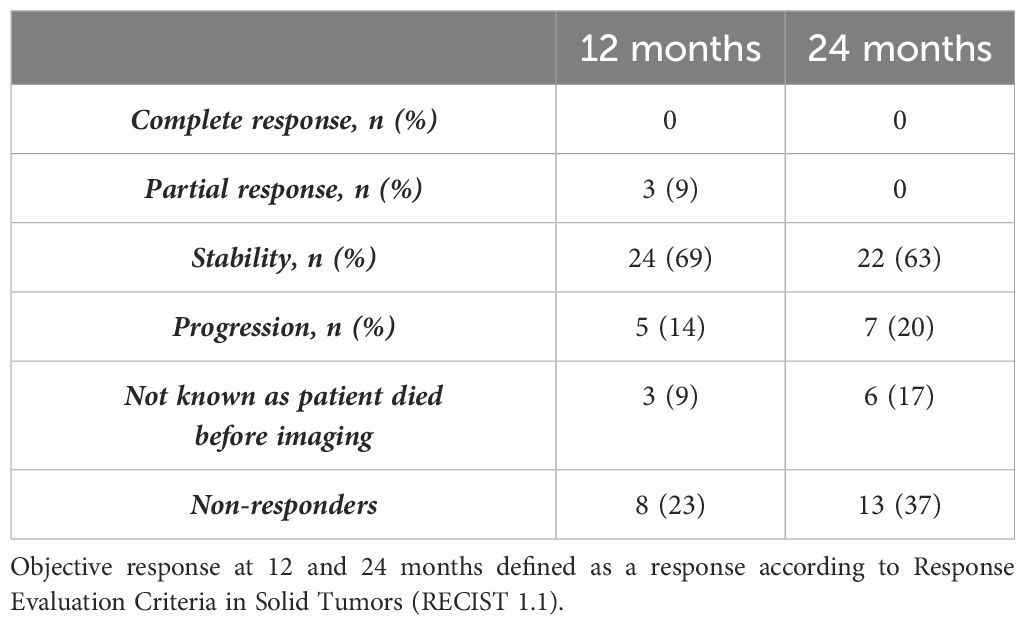 |  | 12 months | 24 months |
|---|---|---|
| Complete response, n (%) | 0 | 0 |
| Partial response, n (%) | 3 (9) | 0 |
| Stability, n (%) | 24 (69) | 22 (63) |
| Progression, n (%) | 5 (14) | 7 (20) |
| Not known as patient died before imaging | 3 (9) | 6 (17) |
| Non-responders | 8 (23) | 13 (37) |

Objective response at 12 and 24 months defined as a response according to Response Evaluation Criteria in Solid Tumors (RECIST 1.1).